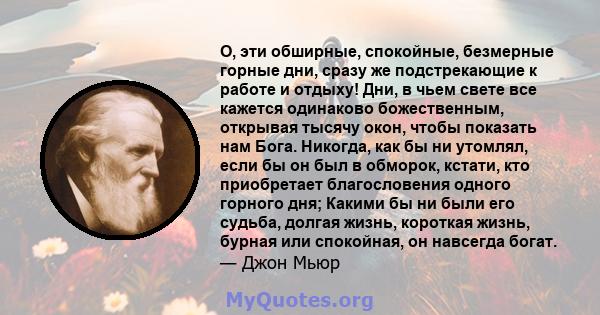 О, эти обширные, спокойные, безмерные горные дни, сразу же подстрекающие к работе и отдыху! Дни, в чьем свете все кажется одинаково божественным, открывая тысячу окон, чтобы показать нам Бога. Никогда, как бы ни утомлял, если бы он был в обморок, кстати, кто приобретает благословения одного горного дня; Какими бы ни были его судьба, долгая жизнь, короткая жизнь, бурная или спокойная, он навсегда богат.
— Джон Мьюр

MyQuotes.org